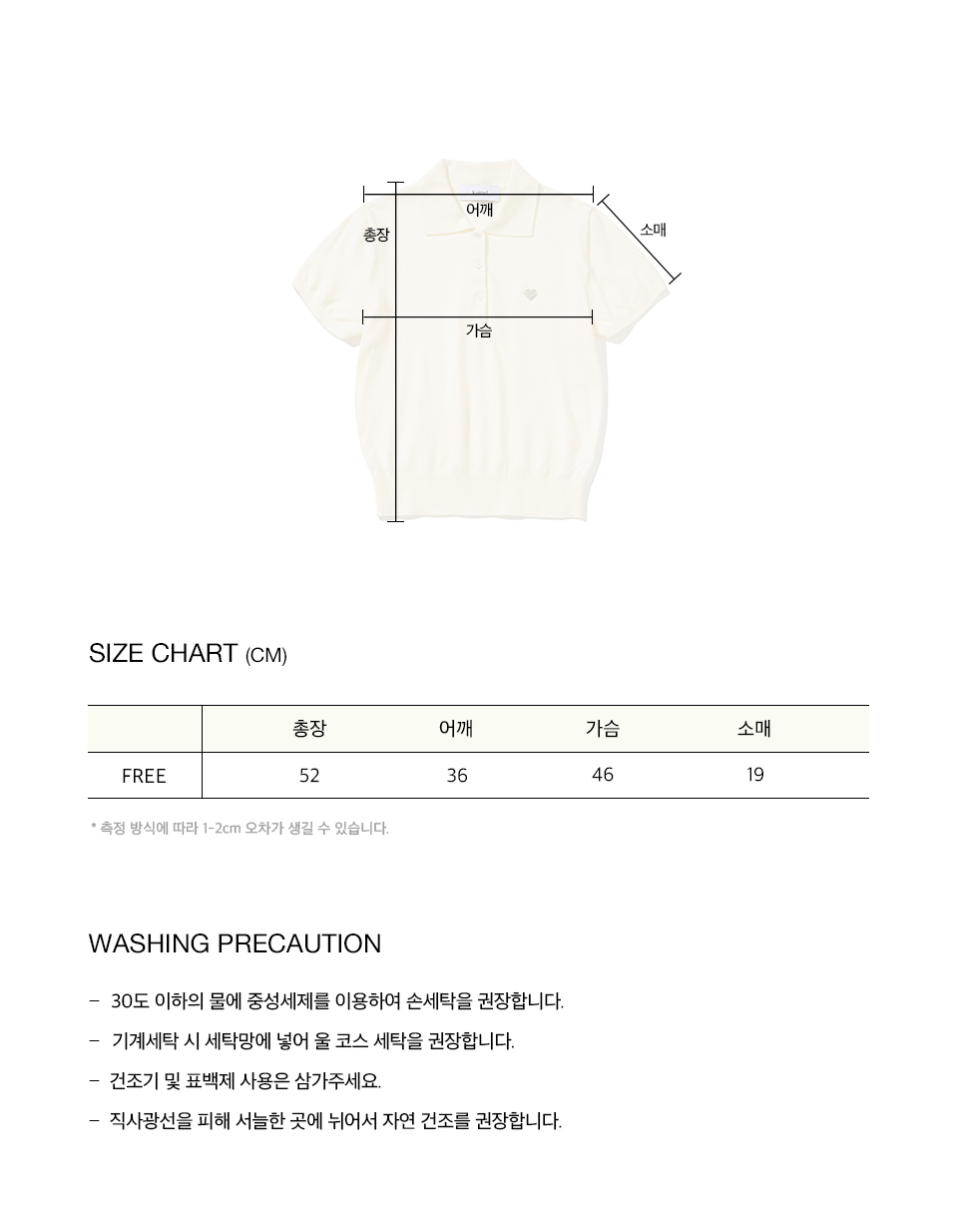 어깨
총장
소매
가슴

SIZE CHART (CM)

|  | 총장 | 어깨 | 가슴 | 소매 |
|---|---|---|---|---|
| FREE | 52 | 36 | 46 | 19 |

* 측정 방식에 따라 1-2cm 오차가 생길 수 있습니다.

WASHING PRECAUTION

- 30도 이하의 물에 중성세제를 이용하여 손세탁을 권장합니다.
- 기계세탁 시 세탁망에 넣어 울 코스 세탁을 권장합니다.
- 건조기 및 표백제 사용은 삼가주세요.
- 직사광선을 피해 서늘한 곳에 뉘어서 자연 건조를 권장합니다.